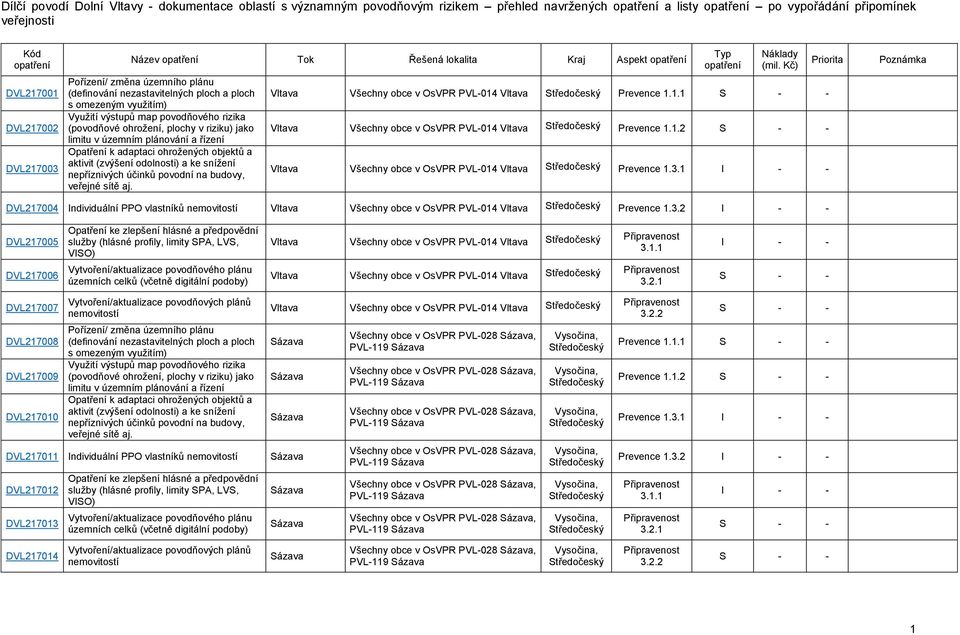 Dílčí povodí Dolní Vltavy - dokumentace oblastí s významným povodňovým rizikem – přehled navržených opatření a listy opatření – po vypořádání připomínek veřejnosti

| Kód opatření | Název opatření | Tok | Řešená lokalita | Kraj | Aspekt opatření | Typ opatření | Náklady (mil. Kč) | Priorita | Poznámka |
|---|---|---|---|---|---|---|---|---|---|
| DVL217001 | Pořízení/ změna územního plánu (definování nezastavitelných ploch a ploch s omezeným využitím) | Vltava | Všechny obce v OsVPR PVL-014 Vltava | Středočeský | Prevence 1.1.1 | S | - | - | |
| DVL217002 | Využití výstupů map povodňového rizika (povodňové ohrožení, plochy v riziku) jako limitu v územním plánování a řízení | Vltava | Všechny obce v OsVPR PVL-014 Vltava | Středočeský | Prevence 1.1.2 | S | - | - | |
| DVL217003 | Opatření k adaptaci ohrožených objektů a aktivit (zvýšení odolnosti) a ke snížení nepříznivých účinků povodní na budovy, veřejné sítě aj. | Vltava | Všechny obce v OsVPR PVL-014 Vltava | Středočeský | Prevence 1.3.1 | I | - | - | |
| DVL217004 | Individuální PPO vlastníků nemovitostí | Vltava | Všechny obce v OsVPR PVL-014 Vltava | Středočeský | Prevence 1.3.2 | I | - | - | |
| DVL217005 | Opatření ke zlepšení hlásné a předpovědní služby (hlásné profily, limity SPA, LVS, VISO) | Vltava | Všechny obce v OsVPR PVL-014 Vltava | Středočeský | Připravenost 3.1.1 | I | - | - | |
| DVL217006 | Vytvoření/aktualizace povodňového plánu územních celků (včetně digitální podoby) | Vltava | Všechny obce v OsVPR PVL-014 Vltava | Středočeský | Připravenost 3.2.1 | S | - | - | |
| DVL217007 | Vytvoření/aktualizace povodňových plánů nemovitostí | Vltava | Všechny obce v OsVPR PVL-014 Vltava | Středočeský | Připravenost 3.2.2 | S | - | - | |
| DVL217008 | Pořízení/ změna územního plánu (definování nezastavitelných ploch a ploch s omezeným využitím) | Sázava | Všechny obce v OsVPR PVL-028 Sázava, PVL-119 Sázava | Vysočina, Středočeský | Prevence 1.1.1 | S | - | - | |
| DVL217009 | Využití výstupů map povodňového rizika (povodňové ohrožení, plochy v riziku) jako limitu v územním plánování a řízení | Sázava | Všechny obce v OsVPR PVL-028 Sázava, PVL-119 Sázava | Vysočina, Středočeský | Prevence 1.1.2 | S | - | - | |
| DVL217010 | Opatření k adaptaci ohrožených objektů a aktivit (zvýšení odolnosti) a ke snížení nepříznivých účinků povodní na budovy, veřejné sítě aj. | Sázava | Všechny obce v OsVPR PVL-028 Sázava, PVL-119 Sázava | Vysočina, Středočeský | Prevence 1.3.1 | I | - | - | |
| DVL217011 | Individuální PPO vlastníků nemovitostí | Sázava | Všechny obce v OsVPR PVL-028 Sázava, PVL-119 Sázava | Vysočina, Středočeský | Prevence 1.3.2 | I | - | - | |
| DVL217012 | Opatření ke zlepšení hlásné a předpovědní služby (hlásné profily, limity SPA, LVS, VISO) | Sázava | Všechny obce v OsVPR PVL-028 Sázava, PVL-119 Sázava | Vysočina, Středočeský | Připravenost 3.1.1 | I | - | - | |
| DVL217013 | Vytvoření/aktualizace povodňového plánu územních celků (včetně digitální podoby) | Sázava | Všechny obce v OsVPR PVL-028 Sázava, PVL-119 Sázava | Vysočina, Středočeský | Připravenost 3.2.1 | S | - | - | |
| DVL217014 | Vytvoření/aktualizace povodňových plánů nemovitostí | Sázava | Všechny obce v OsVPR PVL-028 Sázava, PVL-119 Sázava | Vysočina, Středočeský | Připravenost 3.2.2 | S | - | - | |

1